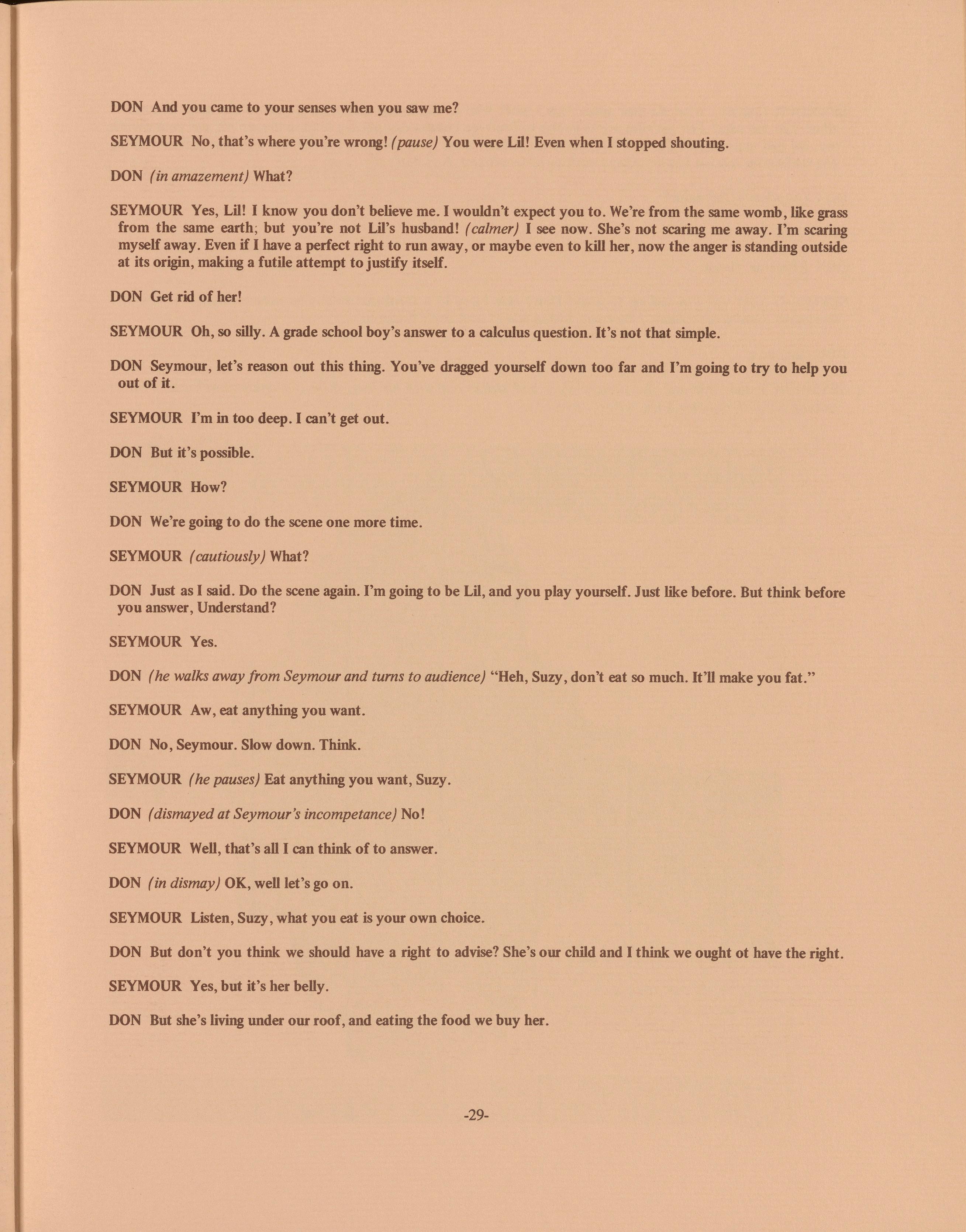 DON And you came to your senses when you saw me?

SEYMOUR No, that's where you're wrong! (pause) You were Lil! Even when I stopped shouting.

DON (in amazement) What?

SEYMOUR Yes, Lil! I know you don't believe me. I wouldn't expect you to. We're from the same womb, like grass from the same earth; but you're not Lil's husband! (calmer) I see now. She's not scaring me away. I'm scaring myself away. Even if I have a perfect right to run away, or maybe even to kill her, now the anger is standing outside at its origin, making a futile attempt to justify itself.

DON Get rid of her!

SEYMOUR Oh, so silly. A grade school boy's answer to a calculus question. It's not that simple.

DON Seymour, let's reason out this thing. You've dragged yourself down too far and I'm going to try to help you out of it.

SEYMOUR I'm in too deep. I can't get out.

DON But it's possible.

SEYMOUR How?

DON We're going to do the scene one more time.

SEYMOUR (cautiously) What?

DON Just as I said. Do the scene again. I'm going to be Lil, and you play yourself. Just like before. But think before you answer, Understand?

SEYMOUR Yes.

DON (he walks away from Seymour and turns to audience) "Heh, Suzy, don't eat so much. It'll make you fat."

SEYMOUR Aw, eat anything you want.

DON No, Seymour. Slow down. Think.

SEYMOUR (he pauses) Eat anything you want, Suzy.

DON (dismayed at Seymour's incompetance) No!

SEYMOUR Well, that's all I can think of to answer.

DON (in dismay) OK, well let's go on.

SEYMOUR Listen, Suzy, what you eat is your own choice.

DON But don't you think we should have a right to advise? She's our child and I think we ought ot have the right.

SEYMOUR Yes, but it's her belly.

DON But she's living under our roof, and eating the food we buy her.

-29-